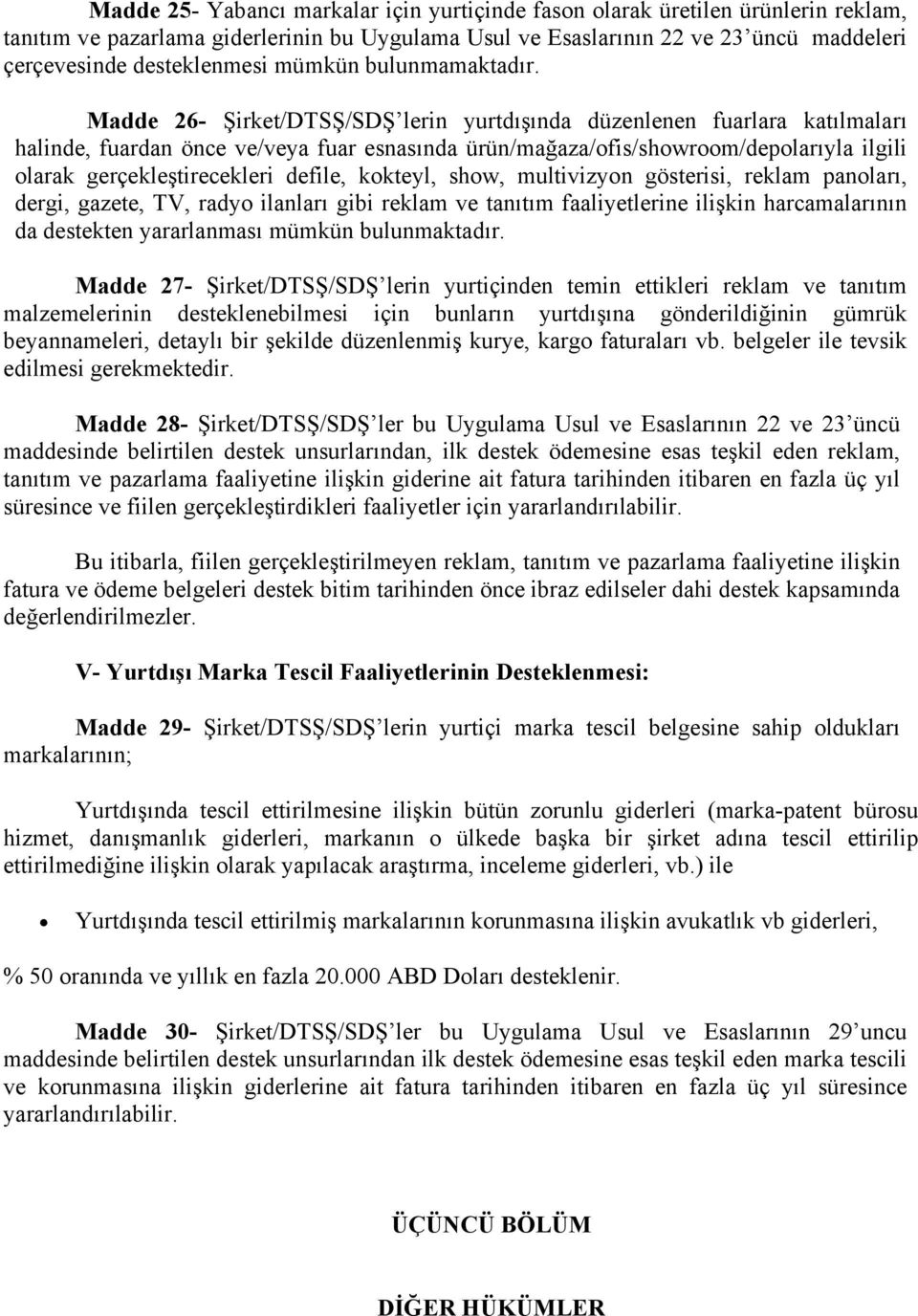 Madde 25- Yabancı markalar için yurtiçinde fason olarak üretilen ürünlerin reklam, tanıtım ve pazarlama giderlerinin bu Uygulama Usul ve Esaslarının 22 ve 23'üncü maddeleri çerçevesinde desteklenmesi mümkün bulunmamaktadır.

Madde 26- Şirket/DTSŞ/SDŞ'lerin yurtdışında düzenlenen fuarlara katılmaları halinde, fuardan önce ve/veya fuar esnasında ürün/mağaza/ofis/showroom/depolarıyla ilgili olarak gerçekleştirecekleri defile, kokteyl, show, multivizyon gösterisi, reklam panoları, dergi, gazete, TV, radyo ilanları gibi reklam ve tanıtım faaliyetlerine ilişkin harcamalarının da destekten yararlanması mümkün bulunmaktadır.

Madde 27- Şirket/DTSŞ/SDŞ'lerin yurtiçinden temin ettikleri reklam ve tanıtım malzemelerinin desteklenebilmesi için bunların yurtdışına gönderildiğinin gümrük beyannameleri, detaylı bir şekilde düzenlenmiş kurye, kargo faturaları vb. belgeler ile tevsik edilmesi gerekmektedir.

Madde 28- Şirket/DTSŞ/SDŞ'ler bu Uygulama Usul ve Esaslarının 22 ve 23'üncü maddesinde belirtilen destek unsurlarından, ilk destek ödemesine esas teşkil eden reklam, tanıtım ve pazarlama faaliyetine ilişkin giderine ait fatura tarihinden itibaren en fazla üç yıl süresince ve fiilen gerçekleştirdikleri faaliyetler için yararlandırılabilir.

Bu itibarla, fiilen gerçekleştirilmeyen reklam, tanıtım ve pazarlama faaliyetine ilişkin fatura ve ödeme belgeleri destek bitim tarihinden önce ibraz edilseler dahi destek kapsamında değerlendirilmezler.

V- Yurtdışı Marka Tescil Faaliyetlerinin Desteklenmesi:

Madde 29- Şirket/DTSŞ/SDŞ'lerin yurtiçi marka tescil belgesine sahip oldukları markalarının;

Yurtdışında tescil ettirilmesine ilişkin bütün zorunlu giderleri (marka-patent bürosu hizmet, danışmanlık giderleri, markanın o ülkede başka bir şirket adına tescil ettirilip ettirilmediğine ilişkin olarak yapılacak araştırma, inceleme giderleri, vb.) ile

• Yurtdışında tescil ettirilmiş markalarının korunmasına ilişkin avukatlık vb giderleri,

% 50 oranında ve yıllık en fazla 20.000 ABD Doları desteklenir.

Madde 30- Şirket/DTSŞ/SDŞ'ler bu Uygulama Usul ve Esaslarının 29'uncu maddesinde belirtilen destek unsurlarından ilk destek ödemesine esas teşkil eden marka tescili ve korunmasına ilişkin giderlerine ait fatura tarihinden itibaren en fazla üç yıl süresince yararlandırılabilir.

ÜÇÜNCÜ BÖLÜM

DİĞER HÜKÜMLER